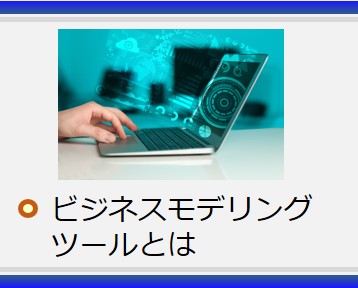 ビジネスモデリングツールとは